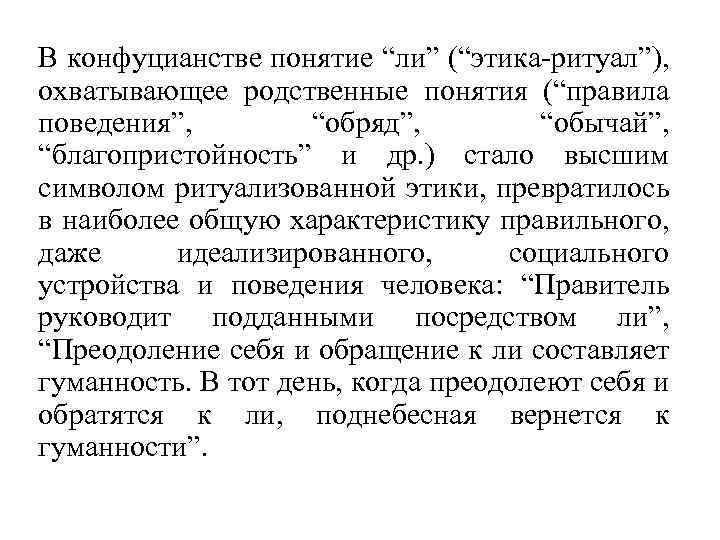 В конфуцианстве понятие “ли” (“этика-ритуал”), охватывающее родственные понятия (“правила поведения”, “обряд”, “обычай”, “благопристойность” и др.) стало высшим символом ритуализованной этики, превратилось в наиболее общую характеристику правильного, даже идеализированного, социального устройства и поведения человека: “Правитель руководит подданными посредством ли”, “Преодоление себя и обращение к ли составляет гуманность. В тот день, когда преодолеют себя и обратятся к ли, поднебесная вернется к гуманности”.